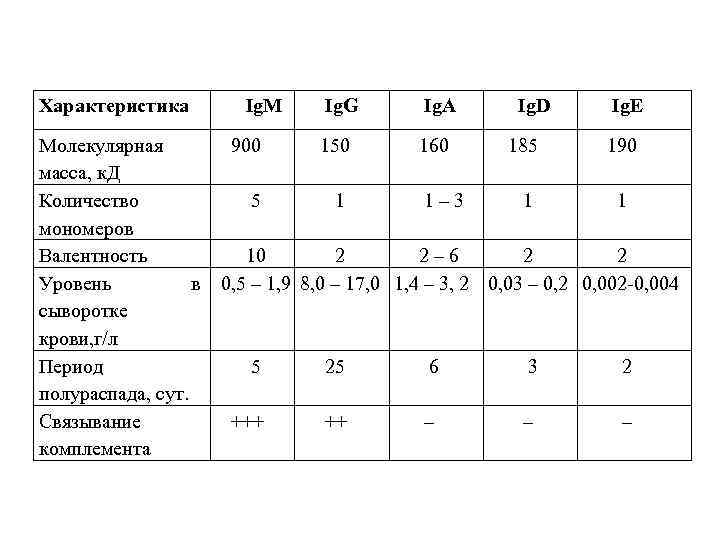 | Характеристика | IgM | IgG | IgA | IgD | IgE |
|---|---|---|---|---|---|
| Молекулярная масса, кД | 900 | 150 | 160 | 185 | 190 |
| Количество мономеров | 5 | 1 | 1 – 3 | 1 | 1 |
| Валентность | 10 | 2 | 2 – 6 | 2 | 2 |
| Уровень в сыворотке крови,г/л | 0,5 – 1,9 | 8,0 – 17,0 | 1,4 – 3, 2 | 0,03 – 0,2 | 0,002-0,004 |
| Период полураспада, сут. | 5 | 25 | 6 | 3 | 2 |
| Связывание комплемента | +++ | ++ | – | – | – |